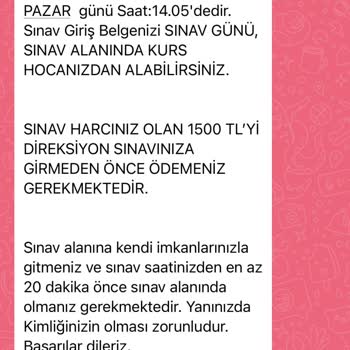 PAZAR günü Saat:14.05'dedir. Sınav Giriş Belgenizi SINAV GÜNÜ, SINAV ALANINDA KURS HOCANIZDAN ALABİLİRSİNİZ.

SINAV HARCINIZ OLAN 1500 TL'Yİ DİREKSİYON SINAVINIZA GİRMEDEN ÖNCE ÖDEMENİZ GEREKMEKTEDİR.

Sınav alanına kendi imkanlarınızla gitmeniz ve sınav saatinizden en az 20 dakika önce sınav alanında olmanız gerekmektedir. Yanınızda Kimliğinizin olması zorunludur. Başarılar dileriz.